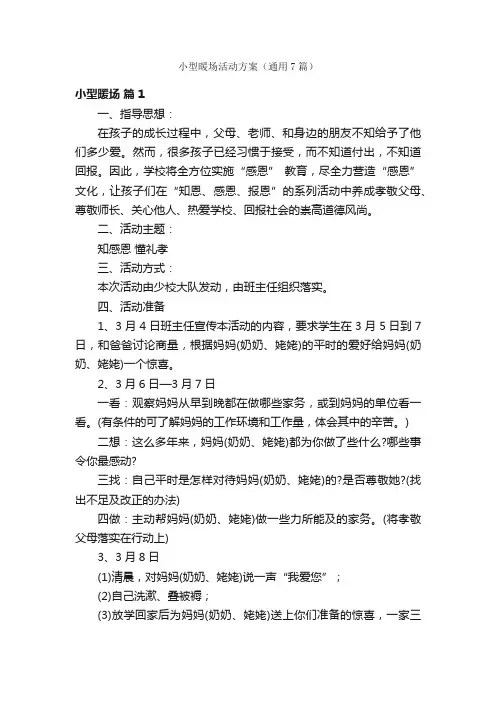 小型暖场活动方案（通用7篇）

小型暖场 篇1

一、指导思想：

在孩子的成长过程中，父母、老师、和身边的朋友不知给予了他们多少爱。然而，很多孩子已经习惯于接受，而不知道付出，不知道回报。因此，学校将全方位实施“感恩” 教育，尽全力营造“感恩”文化，让孩子们在“知恩、感恩、报恩”的系列活动中养成孝敬父母、尊敬师长、关心他人、热爱学校、回报社会的崇高道德风尚。

二、活动主题：

知感恩 懂礼孝

三、活动方式：

本次活动由少校大队发动，由班主任组织落实。

四、活动准备

1、3月4日班主任宣传本活动的内容，要求学生在3月5日到7日，和爸爸讨论商量，根据妈妈(奶奶、姥姥)的平时的爱好给妈妈(奶奶、姥姥)一个惊喜。

2、3月6日—3月7日

一看：观察妈妈从早到晚都在做哪些家务，或到妈妈的单位看一看。(有条件的可了解妈妈的工作环境和工作量，体会其中的辛苦。)

二想：这么多年来，妈妈(奶奶、姥姥)都为你做了些什么?哪些事令你最感动?

三找：自己平时是怎样对待妈妈(奶奶、姥姥)的?是否尊敬她?(找出不足及改正的办法)

四做：主动帮妈妈(奶奶、姥姥)做一些力所能及的家务。(将孝敬父母落实在行动上)

3、3月8日

(1)清晨，对妈妈(奶奶、姥姥)说一声“我爱您”；

(2)自己洗漱、叠被褥；

(3)放学回家后为妈妈(奶奶、姥姥)送上你们准备的惊喜，一家三